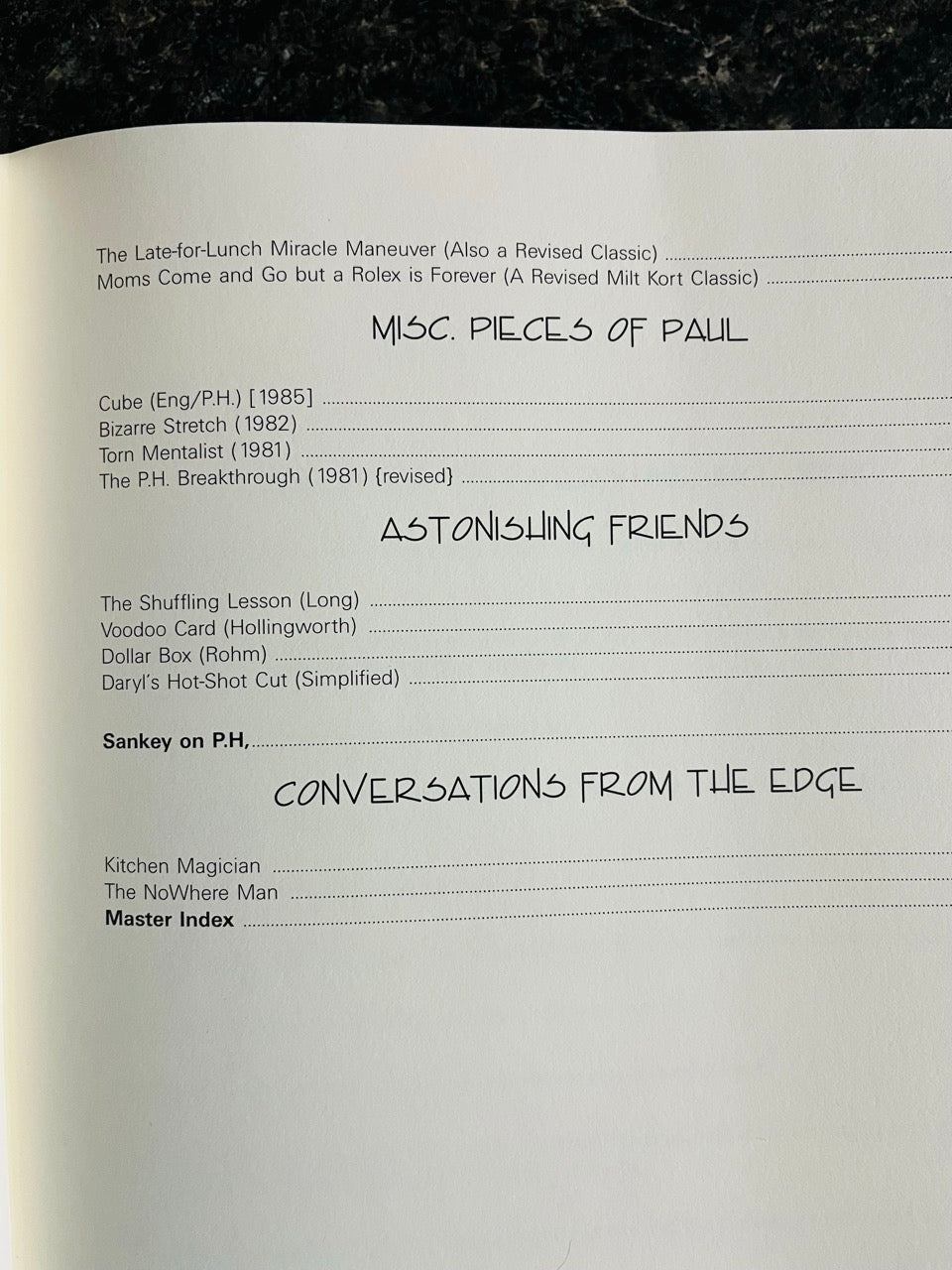 The Late-for-Lunch Miracle Maneuver (Also a Revised Classic)
Moms Come and Go but a Rolex is Forever (A Revised Milt Kort Classic)

MISC. PIECES OF PAUL

Cube (Eng/P.H.) [1985]
Bizarre Stretch (1982)
Torn Mentalist (1981)
The P.H. Breakthrough (1981) {revised}

ASTONISHING FRIENDS

The Shuffling Lesson (Long)
Voodoo Card (Hollingworth)
Dollar Box (Rohm)
Daryl's Hot-Shot Cut (Simplified)

Sankey on P.H,

CONVERSATIONS FROM THE EDGE

Kitchen Magician
The NoWhere Man
Master Index